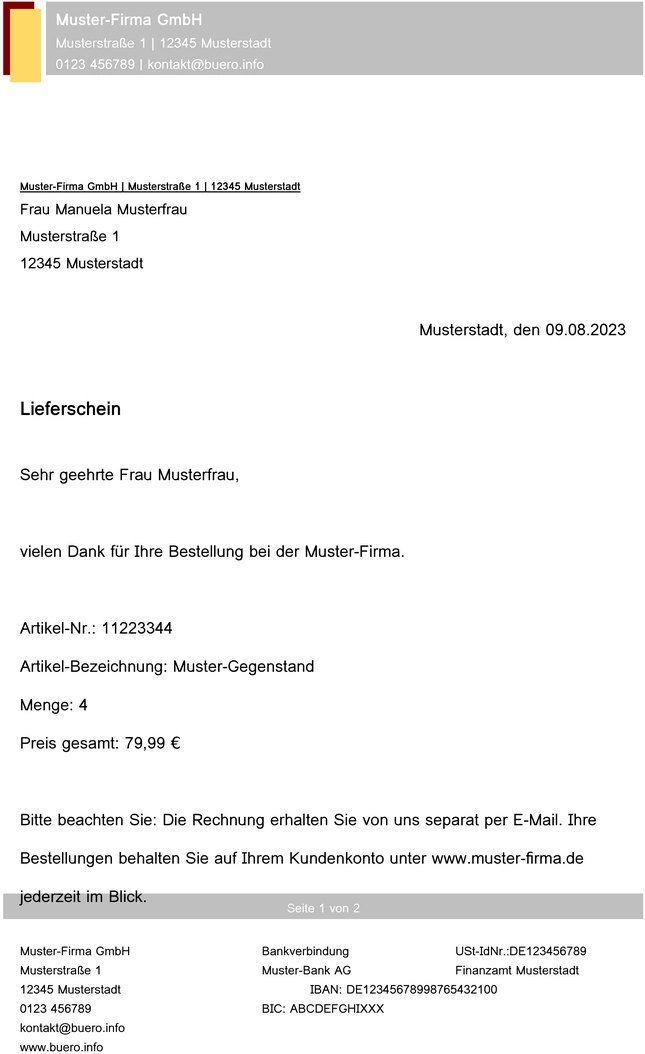 Muster-Firma GmbH
Musterstraße 1 | 12345 Musterstadt
0123 456789 | kontakt@buero.info

Muster-Firma GmbH | Musterstraße 1 | 12345 Musterstadt
Frau Manuela Musterfrau
Musterstraße 1
12345 Musterstadt

Musterstadt, den 09.08.2023

Lieferschein

Sehr geehrte Frau Musterfrau,

vielen Dank für Ihre Bestellung bei der Muster-Firma.

Artikel-Nr.: 11223344

Artikel-Bezeichnung: Muster-Gegenstand

Menge: 4

Preis gesamt: 79,99 €

Bitte beachten Sie: Die Rechnung erhalten Sie von uns separat per E-Mail. Ihre Bestellungen behalten Sie auf Ihrem Kundenkonto unter www.muster-firma.de jederzeit im Blick.

Seite 1 von 2

Muster-Firma GmbH
Musterstraße 1
12345 Musterstadt
0123 456789
kontakt@buero.info
www.buero.info

Bankverbindung
Muster-Bank AG
IBAN: DE12345678998765432100
BIC: ABCDEFGHIXXX

USt-IdNr.:DE123456789
Finanzamt Musterstadt